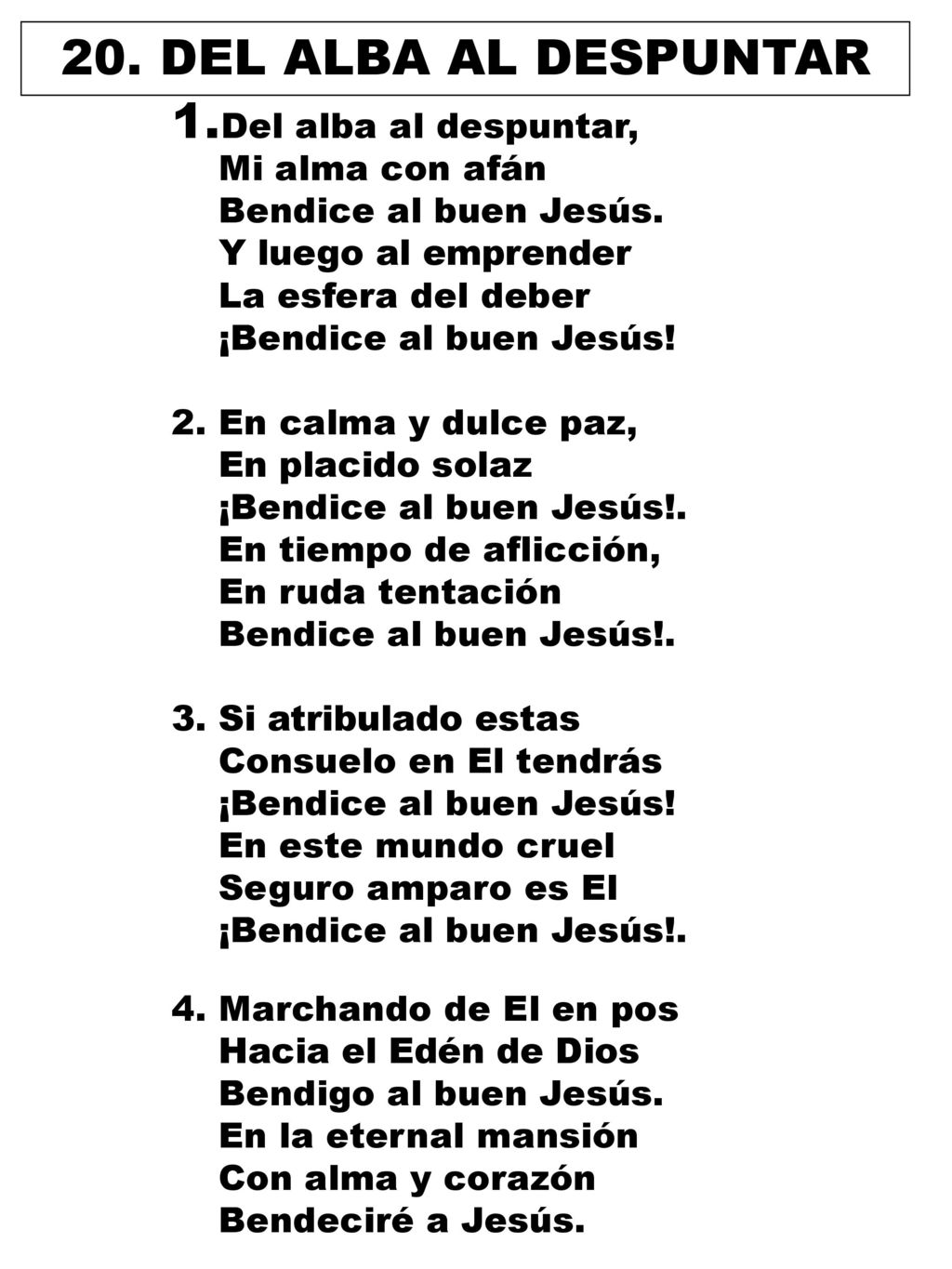 20. DEL ALBA AL DESPUNTAR

1. Del alba al despuntar,
Mi alma con afán
Bendice al buen Jesús.
Y luego al emprender
La esfera del deber
¡Bendice al buen Jesús!

2. En calma y dulce paz,
En placido solaz
¡Bendice al buen Jesús!.
En tiempo de aflicción,
En ruda tentación
Bendice al buen Jesús!.

3. Si atribulado estas
Consuelo en El tendrás
¡Bendice al buen Jesús!
En este mundo cruel
Seguro amparo es El
¡Bendice al buen Jesús!.

4. Marchando de El en pos
Hacia el Edén de Dios
Bendigo al buen Jesús.
En la eternal mansión
Con alma y corazón
Bendeciré a Jesús.